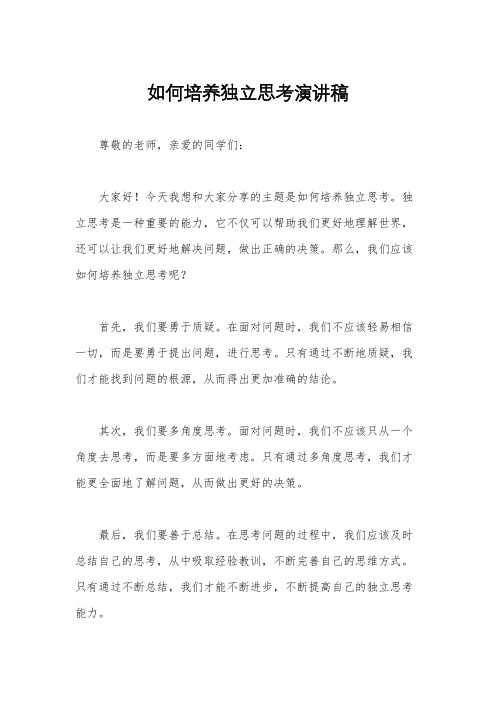 如何培养独立思考演讲稿

尊敬的老师，亲爱的同学们：

大家好！今天我想和大家分享的主题是如何培养独立思考。独立思考是一种重要的能力，它不仅可以帮助我们更好地理解世界，还可以让我们更好地解决问题，做出正确的决策。那么，我们应该如何培养独立思考呢？

首先，我们要勇于质疑。在面对问题时，我们不应该轻易相信一切，而是要勇于提出问题，进行思考。只有通过不断地质疑，我们才能找到问题的根源，从而得出更加准确的结论。

其次，我们要多角度思考。面对问题时，我们不应该只从一个角度去思考，而是要多方面地考虑。只有通过多角度思考，我们才能更全面地了解问题，从而做出更好的决策。

最后，我们要善于总结。在思考问题的过程中，我们应该及时总结自己的思考，从中吸取经验教训，不断完善自己的思维方式。只有通过不断总结，我们才能不断进步，不断提高自己的独立思考能力。